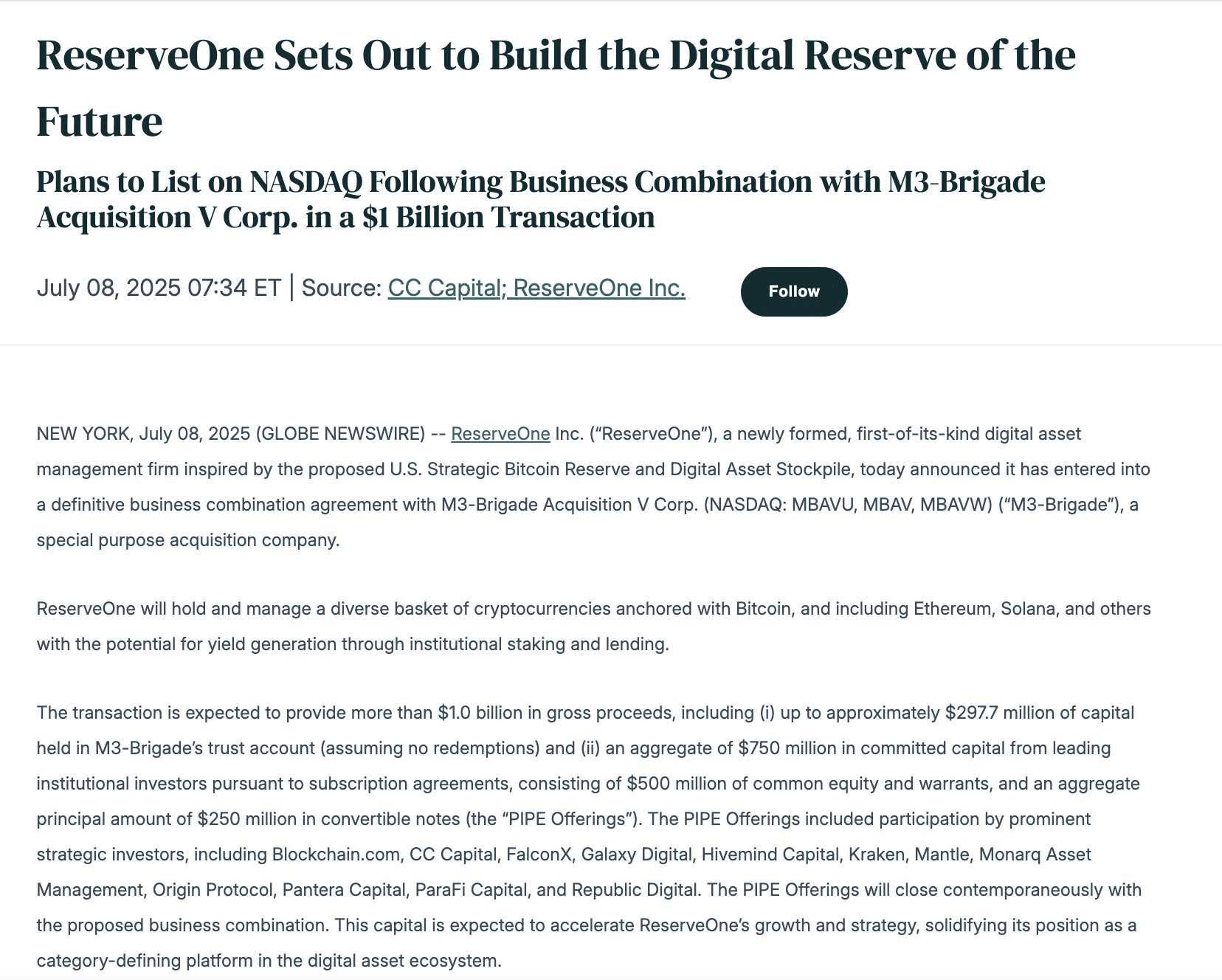 ReserveOne Sets Out to Build the Digital Reserve of the Future

Plans to List on NASDAQ Following Business Combination with M3-Brigade Acquisition V Corp. in a $1 Billion Transaction

July 08, 2025 07:34 ET | Source: CC Capital; ReserveOne Inc.

Follow

NEW YORK, July 08, 2025 (GLOBE NEWSWIRE) -- ReserveOne Inc. (“ReserveOne”), a newly formed, first-of-its-kind digital asset management firm inspired by the proposed U.S. Strategic Bitcoin Reserve and Digital Asset Stockpile, today announced it has entered into a definitive business combination agreement with M3-Brigade Acquisition V Corp. (NASDAQ: MBAVU, MBAV, MBAVW) (“M3-Brigade”), a special purpose acquisition company.

ReserveOne will hold and manage a diverse basket of cryptocurrencies anchored with Bitcoin, and including Ethereum, Solana, and others with the potential for yield generation through institutional staking and lending.

The transaction is expected to provide more than $1.0 billion in gross proceeds, including (i) up to approximately $297.7 million of capital held in M3-Brigade’s trust account (assuming no redemptions) and (ii) an aggregate of $750 million in committed capital from leading institutional investors pursuant to subscription agreements, consisting of $500 million of common equity and warrants, and an aggregate principal amount of $250 million in convertible notes (the “PIPE Offerings”). The PIPE Offerings included participation by prominent strategic investors, including Blockchain.com, CC Capital, FalconX, Galaxy Digital, Hivemind Capital, Kraken, Mantle, Monarq Asset Management, Origin Protocol, Pantera Capital, ParaFi Capital, and Republic Digital. The PIPE Offerings will close contemporaneously with the proposed business combination. This capital is expected to accelerate ReserveOne’s growth and strategy, solidifying its position as a category-defining platform in the digital asset ecosystem.